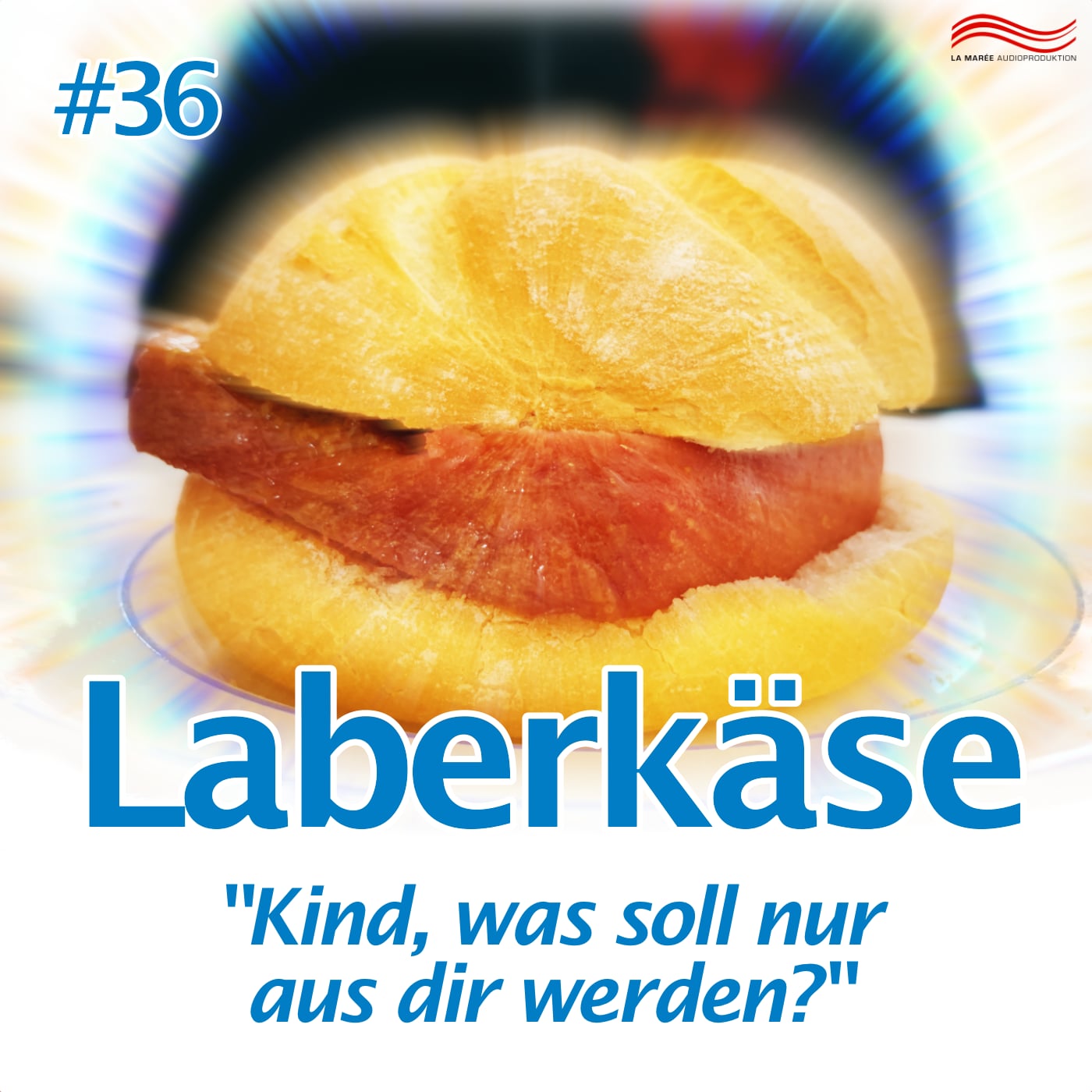 #36

LA MARÉE AUDIOPRODUKTION

Laberkäse

"Kind, was soll nur aus dir werden?"